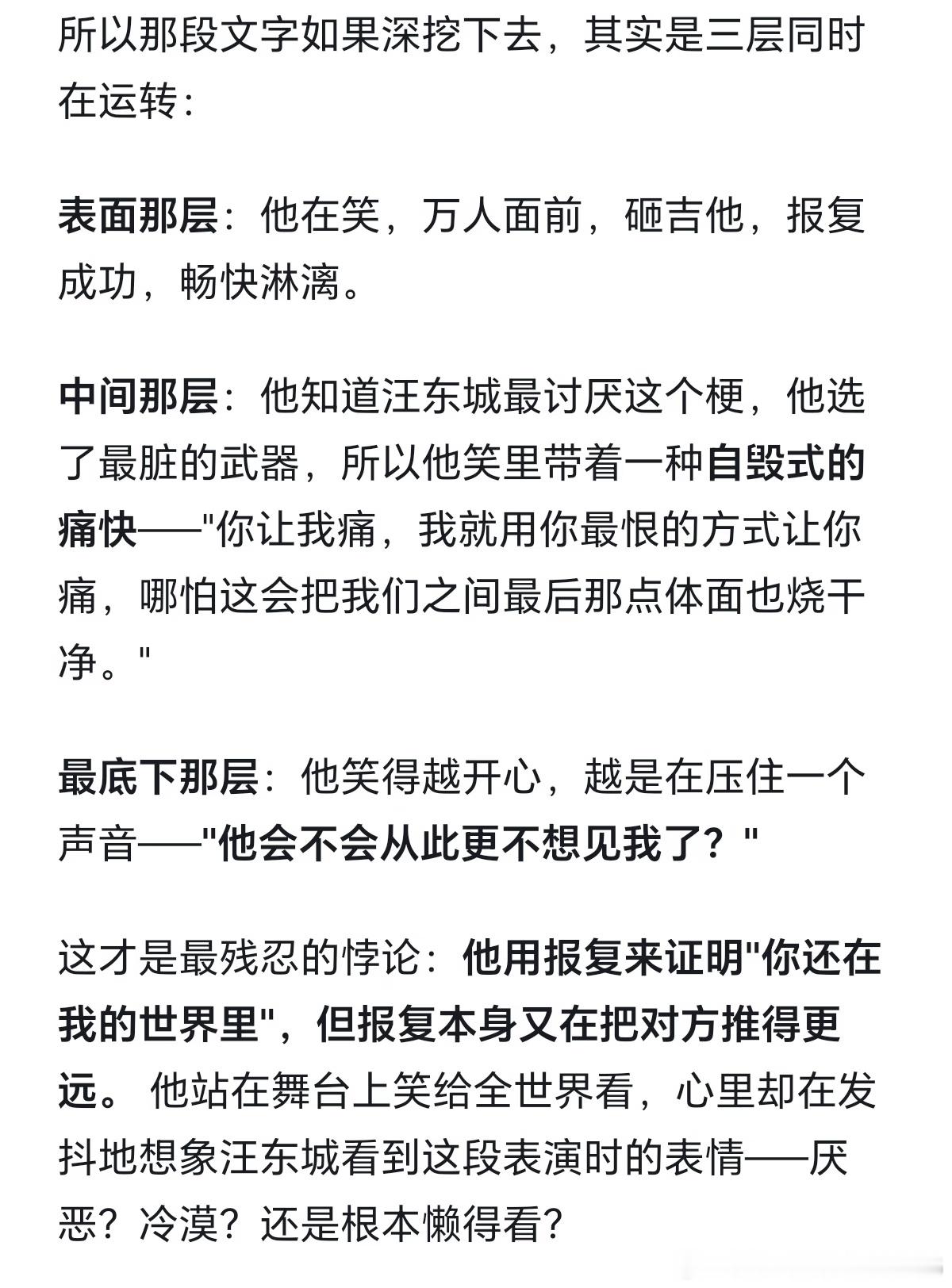 所以那段文字如果深挖下去，其实是三层同时在运转：

表面那层：他在笑，万人面前，砸吉他，报复成功，畅快淋漓。

中间那层：他知道汪东城最讨厌这个梗，他选了最脏的武器，所以他笑里带着一种自毁式的痛快——"你让我痛，我就用你最恨的方式让你痛，哪怕这会把我们之间最后那点体面也烧干净。"

最底下那层：他笑得越开心，越是在压住一个声音——"他会不会从此更不想见我了？"

这才是最残忍的悖论：他用报复来证明"你还在我的世界里"，但报复本身又在把对方推得更远。 他站在舞台上笑给全世界看，心里却在发抖地想象汪东城看到这段表演时的表情——厌恶？冷漠？还是根本懒得看？